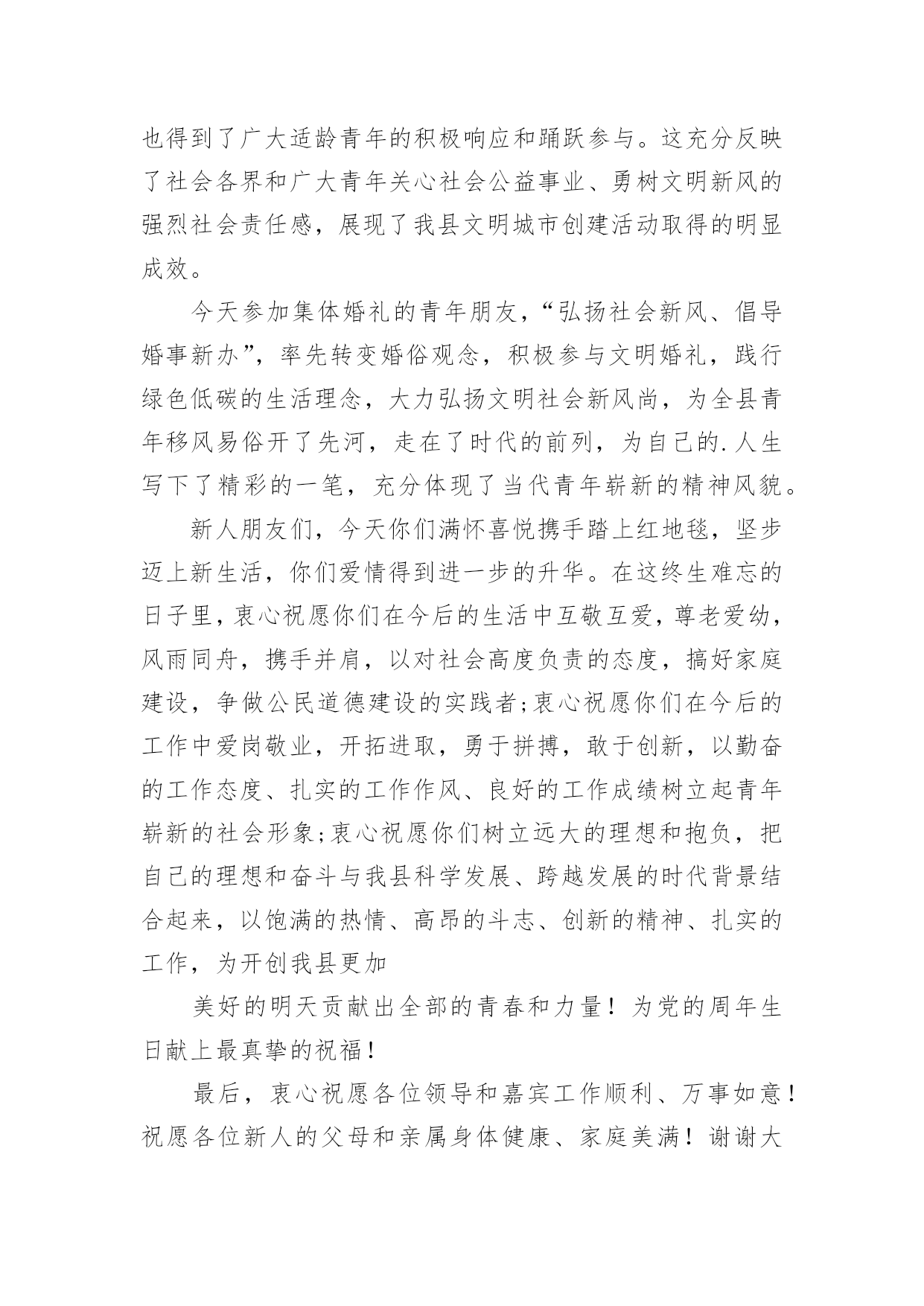 也得到了广大适龄青年的积极响应和踊跃参与。这充分反映了社会各界和广大青年关心社会公益事业、勇树文明新风的强烈社会责任感，展现了我县文明城市创建活动取得的明显成效。

今天参加集体婚礼的青年朋友，“弘扬社会新风、倡导婚事新办”，率先转变婚俗观念，积极参与文明婚礼，践行绿色低碳的生活理念，大力弘扬文明社会新风尚，为全县青年移风易俗开了先河，走在了时代的前列，为自己的.人生写下了精彩的一笔，充分体现了当代青年崭新的精神风貌。

新人朋友们，今天你们满怀喜悦携手踏上红地毯，坚步迈上新生活，你们爱情得到进一步的升华。在这终生难忘的日子里，衷心祝愿你们在今后的生活中互敬互爱，尊老爱幼，风雨同舟，携手并肩，以对社会高度负责的态度，搞好家庭建设，争做公民道德建设的实践者;衷心祝愿你们在今后的工作中爱岗敬业，开拓进取，勇于拼搏，敢于创新，以勤奋的工作态度、扎实的工作作风、良好的工作成绩树立起青年崭新的社会形象;衷心祝愿你们树立远大的理想和抱负，把自己的理想和奋斗与我县科学发展、跨越发展的时代背景结合起来，以饱满的热情、高昂的斗志、创新的精神、扎实的工作，为开创我县更加

美好的明天贡献出全部的青春和力量！为党的周年生日献上最真挚的祝福！

最后，衷心祝愿各位领导和嘉宾工作顺利、万事如意！祝愿各位新人的父母和亲属身体健康、家庭美满！谢谢大